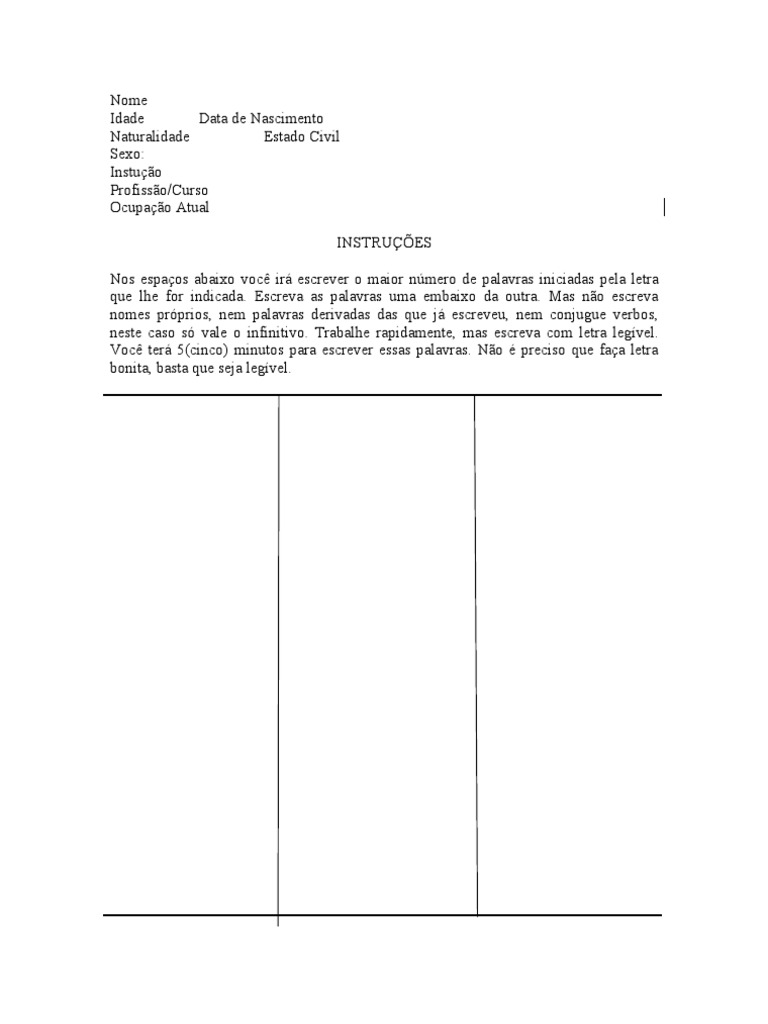 Nome
Idade Data de Nascimento
Naturalidade Estado Civil
Sexo:
Instução
Profissão/Curso
Ocupação Atual

INSTRUÇÕES

Nos espaços abaixo você irá escrever o maior número de palavras iniciadas pela letra que lhe for indicada. Escreva as palavras uma embaixo da outra. Mas não escreva nomes próprios, nem palavras derivadas das que já escreveu, nem conjugue verbos, neste caso só vale o infinitivo. Trabalhe rapidamente, mas escreva com letra legível. Você terá 5(cinco) minutos para escrever essas palavras. Não é preciso que faça letra bonita, basta que seja legível.